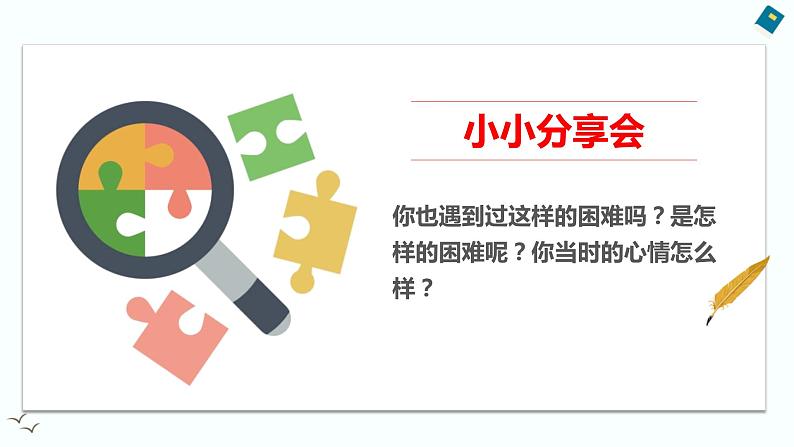 小小分享会

你也遇到过这样的困难吗？是怎样的困难呢？你当时的心情怎么样？